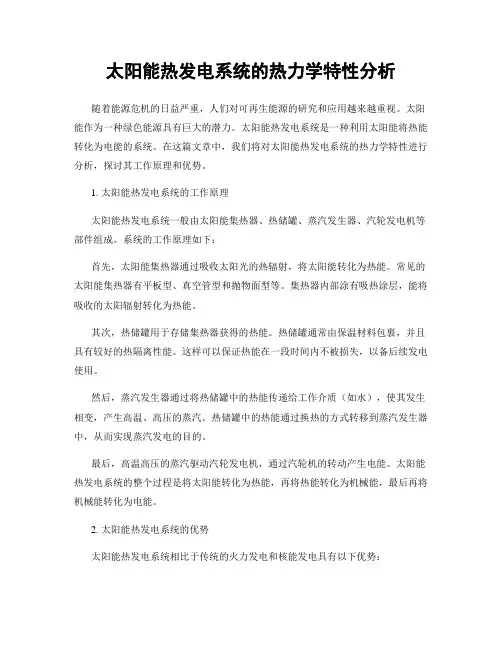 太阳能热发电系统的热力学特性分析

随着能源危机的日益严重，人们对可再生能源的研究和应用越来越重视。太阳能作为一种绿色能源具有巨大的潜力。太阳能热发电系统是一种利用太阳能将热能转化为电能的系统。在这篇文章中，我们将对太阳能热发电系统的热力学特性进行分析，探讨其工作原理和优势。

1. 太阳能热发电系统的工作原理

太阳能热发电系统一般由太阳能集热器、热储罐、蒸汽发生器、汽轮发电机等部件组成。系统的工作原理如下：

首先，太阳能集热器通过吸收太阳光的热辐射，将太阳能转化为热能。常见的太阳能集热器有平板型、真空管型和抛物面型等。集热器内部涂有吸热涂层，能将吸收的太阳辐射转化为热能。

其次，热储罐用于存储集热器获得的热能。热储罐通常由保温材料包裹，并且具有较好的热隔离性能。这样可以保证热能在一段时间内不被损失，以备后续发电使用。

然后，蒸汽发生器通过将热储罐中的热能传递给工作介质（如水），使其发生相变，产生高温、高压的蒸汽。热储罐中的热能通过换热的方式转移到蒸汽发生器中，从而实现蒸汽发电的目的。

最后，高温高压的蒸汽驱动汽轮发电机，通过汽轮机的转动产生电能。太阳能热发电系统的整个过程是将太阳能转化为热能，再将热能转化为机械能，最后再将机械能转化为电能。

2. 太阳能热发电系统的优势

太阳能热发电系统相比于传统的火力发电和核能发电具有以下优势：